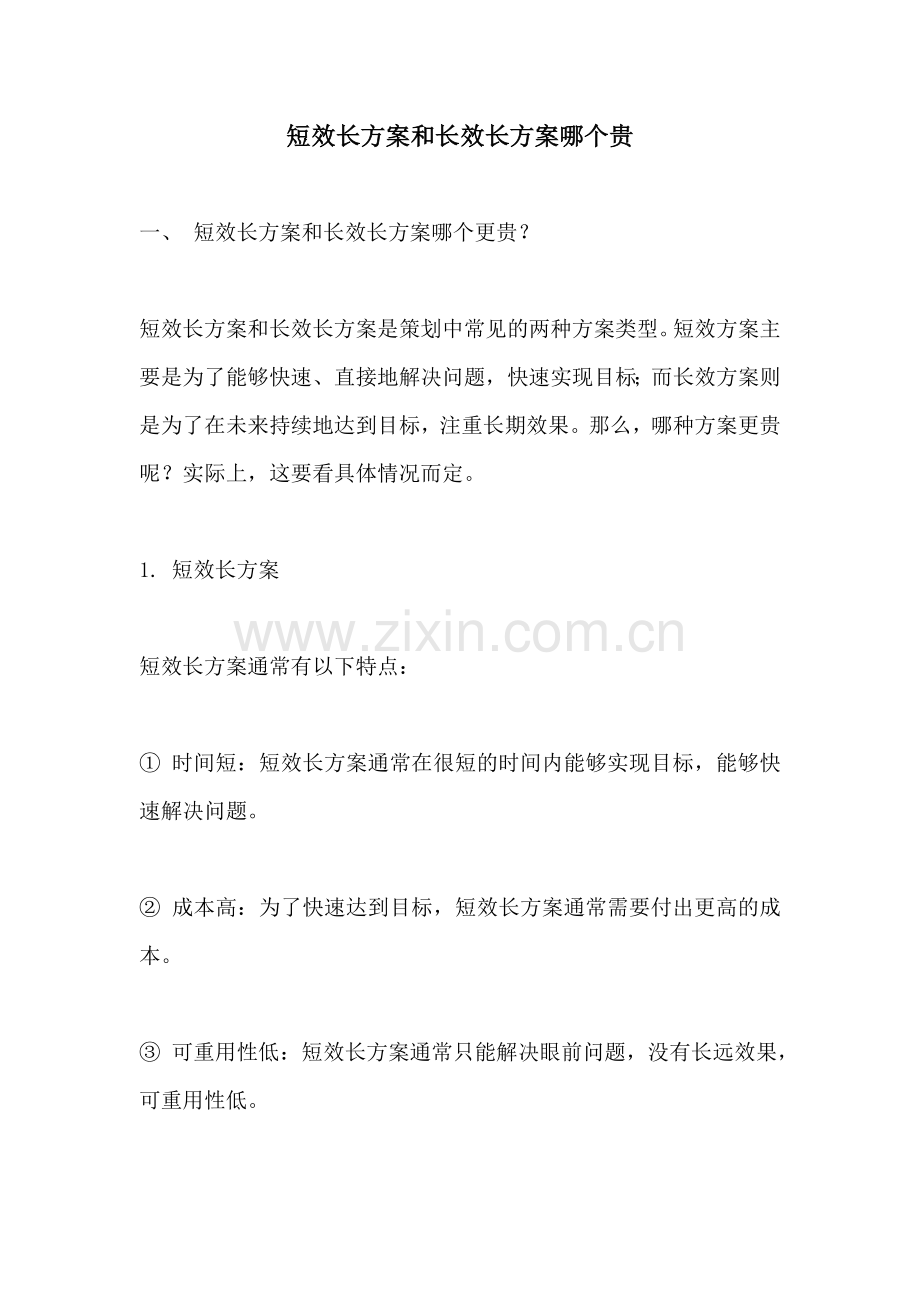 短效长方案和长效长方案哪个贵

一、 短效长方案和长效长方案哪个更贵？

短效长方案和长效长方案是策划中常见的两种方案类型。短效方案主要是为了能够快速、直接地解决问题，快速实现目标；而长效方案则是为了在未来持续地达到目标，注重长期效果。那么，哪种方案更贵呢？实际上，这要看具体情况而定。

1. 短效长方案

www.zixin.com.cn

短效长方案通常有以下特点：

① 时间短：短效长方案通常在很短的时间内能够实现目标，能够快速解决问题。

② 成本高：为了快速达到目标，短效长方案通常需要付出更高的成本。

③ 可重用性低：短效长方案通常只能解决眼前问题，没有长远效果，可重用性低。